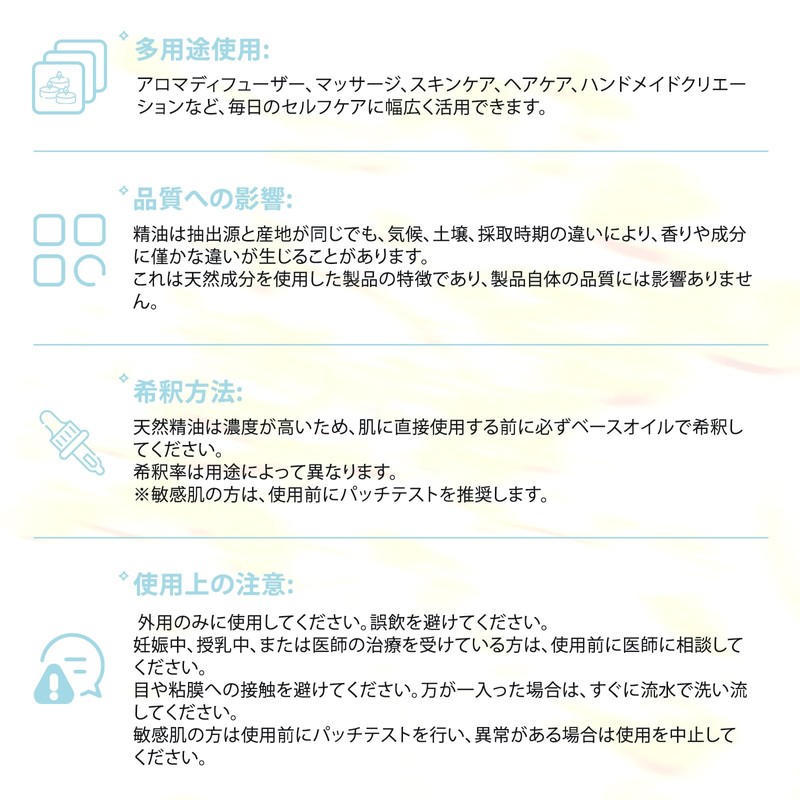 多用途使用:

アロマディフューザー、マッサージ、スキンケア、ヘアケア、ハンドメイドクリエーションなど、毎日のセルフケアに幅広く活用できます。

品質への影響:

精油は抽出源と産地が同じでも、気候、土壌、採取時期の違いにより、香りや成分に僅かな違いが生じることがあります。
これは天然成分を使用した製品の特徴であり、製品自体の品質には影響ありません。

希釈方法:

天然精油は濃度が高いため、肌に直接使用する前に必ずベースオイルで希釈してください。
希釈率は用途によって異なります。
※敏感肌の方は、使用前にパッチテストを推奨します。

使用上の注意:

外用のみに使用してください。誤飲を避けてください。
妊娠中、授乳中、または医師の治療を受けている方は、使用前に医師に相談してください。
目や粘膜への接触を避けてください。万が一入った場合は、すぐに流水で洗い流してください。
敏感肌の方は使用前にパッチテストを行い、異常がある場合は使用を中止してください。